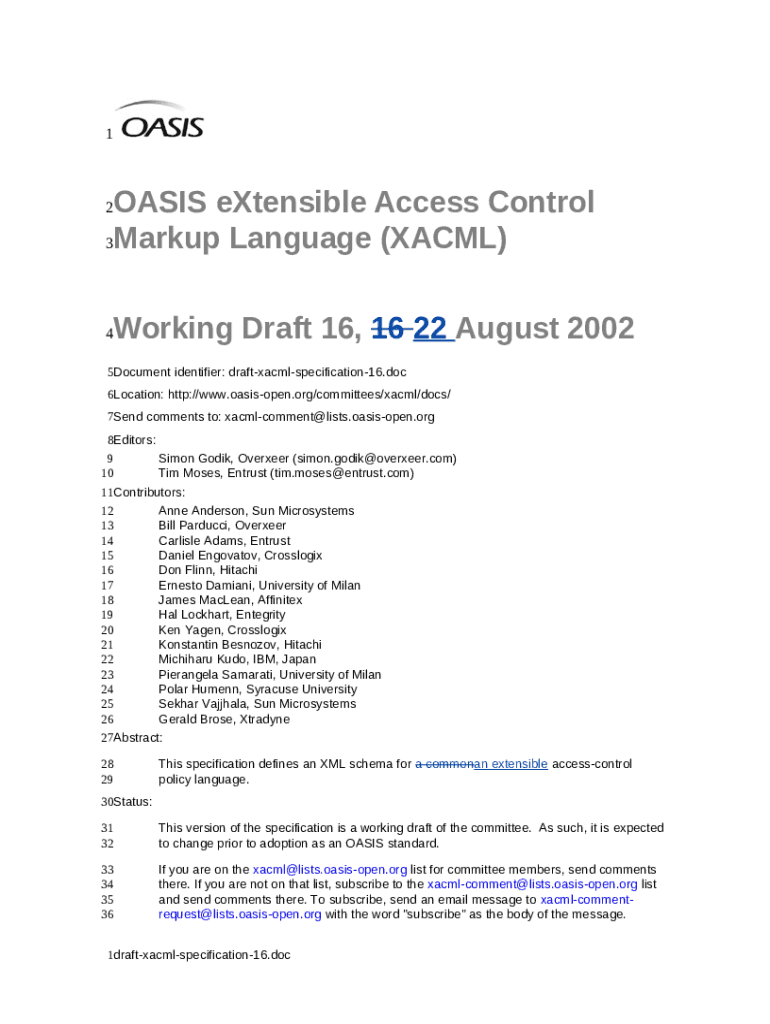 1 OASIS

2 OASIS eXtensible Access Control
3 Markup Language (XACML)

4 Working Draft 16, 16 22 August 2002

5 Document identifier: draft-xacml-specification-16.doc

6 Location: http://www.oasis-open.org/committees/xacml/docs/

7 Send comments to: xacml-comment@lists.oasis-open.org

8 Editors:
9 Simon Godik, Overxeer (simon.godik@overxeer.com)
10 Tim Moses, Entrust (tim.moses@entrust.com)

11 Contributors:
12 Anne Anderson, Sun Microsystems
13 Bill Parducci, Overxeer
14 Carlisle Adams, Entrust
15 Daniel Engovatov, Crosslogix
16 Don Flinn, Hitachi
17 Ernesto Damiani, University of Milan
18 James MacLean, Affinitex
19 Hal Lockhart, Entegrity
20 Ken Yagen, Crosslogix
21 Konstantin Besnozov, Hitachi
22 Michiharu Kudo, IBM, Japan
23 Pierangela Samarati, University of Milan
24 Polar Humenn, Syracuse University
25 Sekhar Vajjhala, Sun Microsystems
26 Gerald Brose, Xtradyne

27 Abstract:

28 This specification defines an XML schema for a commonan extensible access-control
29 policy language.

30 Status:

31 This version of the specification is a working draft of the committee. As such, it is expected
32 to change prior to adoption as an OASIS standard.

33 If you are on the xacml@lists.oasis-open.org list for committee members, send comments
34 there. If you are not on that list, subscribe to the xacml-comment@lists.oasis-open.org list
35 and send comments there. To subscribe, send an email message to xacml-comment-
36 request@lists.oasis-open.org with the word "subscribe" as the body of the message.

1 draft-xacml-specification-16.doc